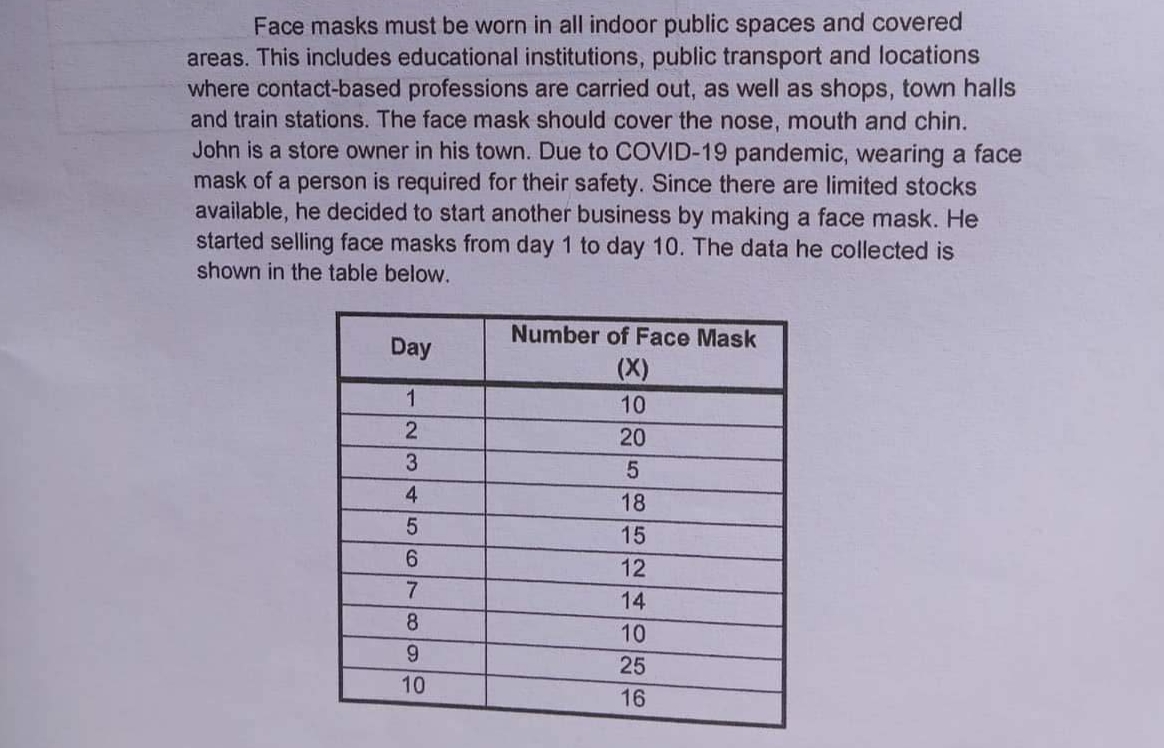 Face masks must be worn in all indoor public spaces and covered areas. This includes educational institutions, public transport and locations where contact-based professions are carried out, as well as shops, town halls and train stations. The face mask should cover the nose, mouth and chin. John is a store owner in his town. Due to COVID-19 pandemic, wearing a face mask of a person is required for their safety. Since there are limited stocks available, he decided to start another business by making a face mask. He started selling face masks from day 1 to day 10. The data he collected is shown in the table below.

| Day | Number of Face Mask (X) |
|---|---|
| 1 | 10 |
| 2 | 20 |
| 3 | 5 |
| 4 | 18 |
| 5 | 15 |
| 6 | 12 |
| 7 | 14 |
| 8 | 10 |
| 9 | 25 |
| 10 | 16 |